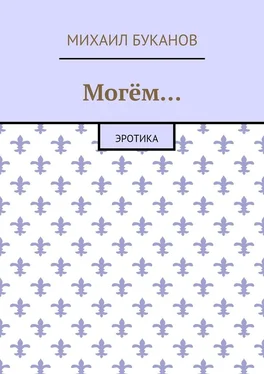 МИХАИЛ БУКАНОВ

Могём…

ЭРОТИКА